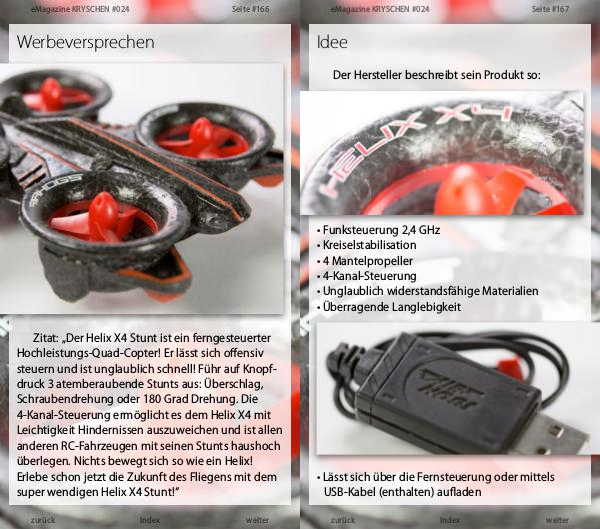 eMagazine KRYSCHEN #024

Seite #166

Werbeversprechen

Zitat: „Der Helix X4 Stunt ist ein ferngesteuerter Hochleistungs-Quad-Copter! Er lässt sich offensiv steuern und ist unglaublich schnell! Führ auf Knopfdruck 3 atemberaubende Stunts aus: Überschlag, Schraubendrehung oder 180 Grad Drehung. Die 4-Kanal-Steuerung ermöglicht es dem Helix X4 mit Leichtigkeit Hindernissen auszuweichen und ist allen anderen RC-Fahrzeugen mit seinen Stunts haushoch überlegen. Nichts bewegt sich so wie ein Helix! Erlebe schon jetzt die Zukunft des Fliegens mit dem super wendigen Helix X4 Stunt!"

zurück

Index

weiter

eMagazine KRYSCHEN #024

Seite #167

Idee

Der Hersteller beschreibt sein Produkt so:

HELIX X4

• Funksteuerung 2,4 GHz
• Kreiselstabilisation
• 4 Mantelpropeller
• 4-Kanal-Steuerung
• Unglaublich widerstandsfähige Materialien
• Überragende Langlebigkeit

• Lässt sich über die Fernsteuerung oder mittels USB-Kabel (enthalten) aufladen

zurück

Index

weiter